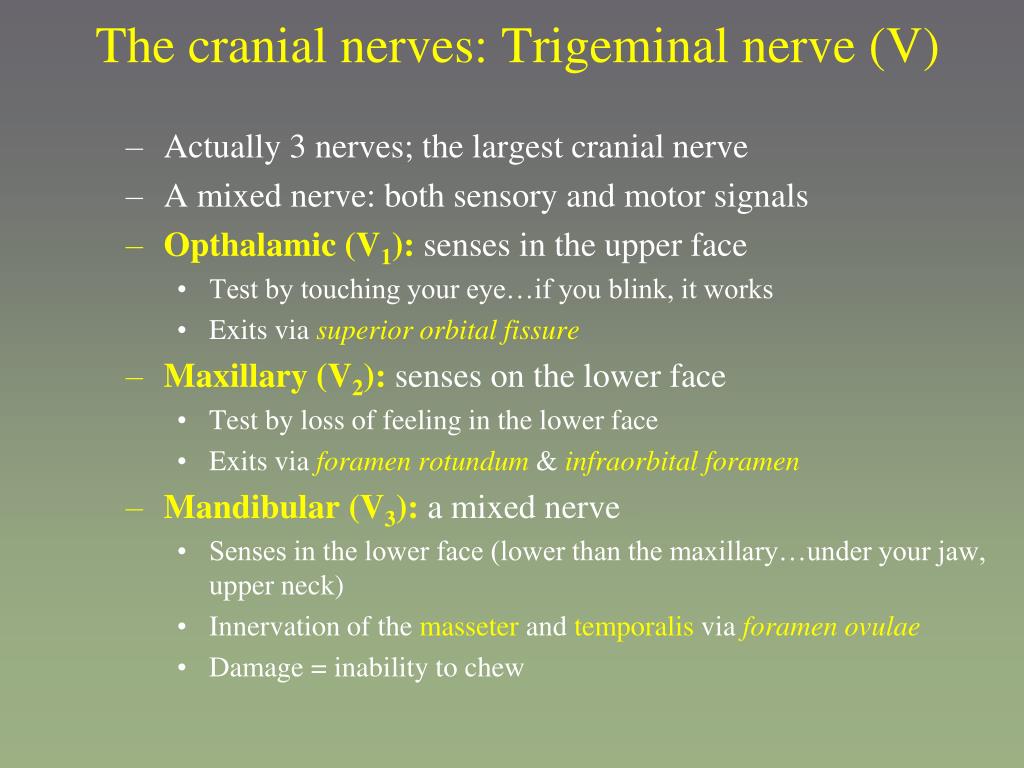 The cranial nerves: Trigeminal nerve (V)

– Actually 3 nerves; the largest cranial nerve
– A mixed nerve: both sensory and motor signals
– Opthalamic ($V_1$): senses in the upper face
• Test by touching your eye…if you blink, it works
• Exits via superior orbital fissure
– Maxillary ($V_2$): senses on the lower face
• Test by loss of feeling in the lower face
• Exits via foramen rotundum & infraorbital foramen
– Mandibular ($V_3$): a mixed nerve
• Senses in the lower face (lower than the maxillary…under your jaw, upper neck)
• Innervation of the masseter and temporalis via foramen ovulae
• Damage = inability to chew